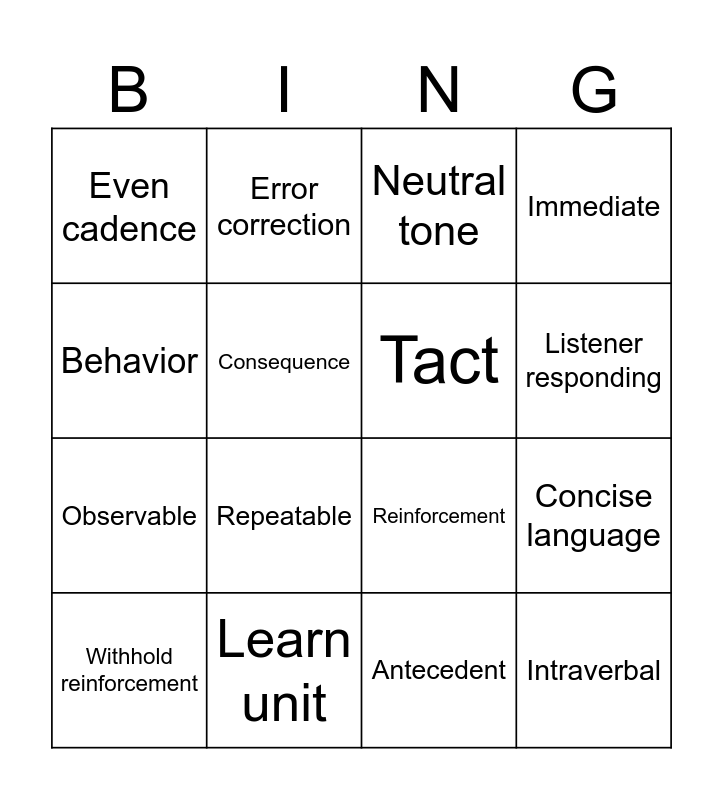 | B | I | N | G |
|---|---|---|---|
| Even cadence | Error correction | Neutral tone | Immediate |
| Behavior | Consequence | Tact | Listener responding |
| Observable | Repeatable | Reinforcement | Concise language |
| Withhold reinforcement | Learn unit | Antecedent | Intraverbal |